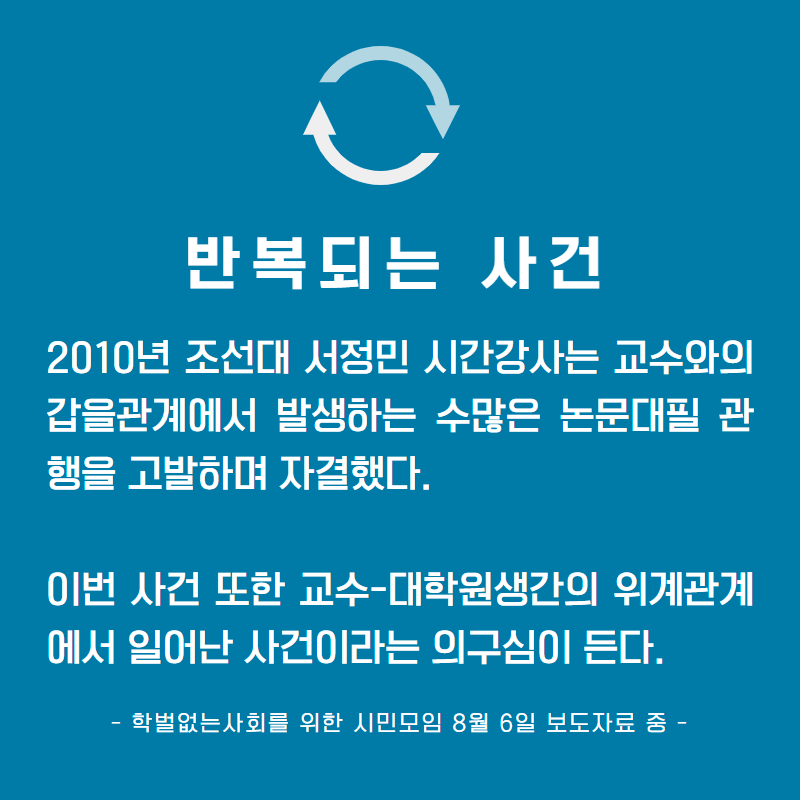 반복되는 사건

2010년 조선대 서정민 시간강사는 교수와의 갑을관계에서 발생하는 수많은 논문대필 관행을 고발하며 자결했다.

이번 사건 또한 교수-대학원생간의 위계관계에서 일어난 사건이라는 의구심이 든다.

- 학벌없는사회를 위한 시민모임 8월 6일 보도자료 중 -